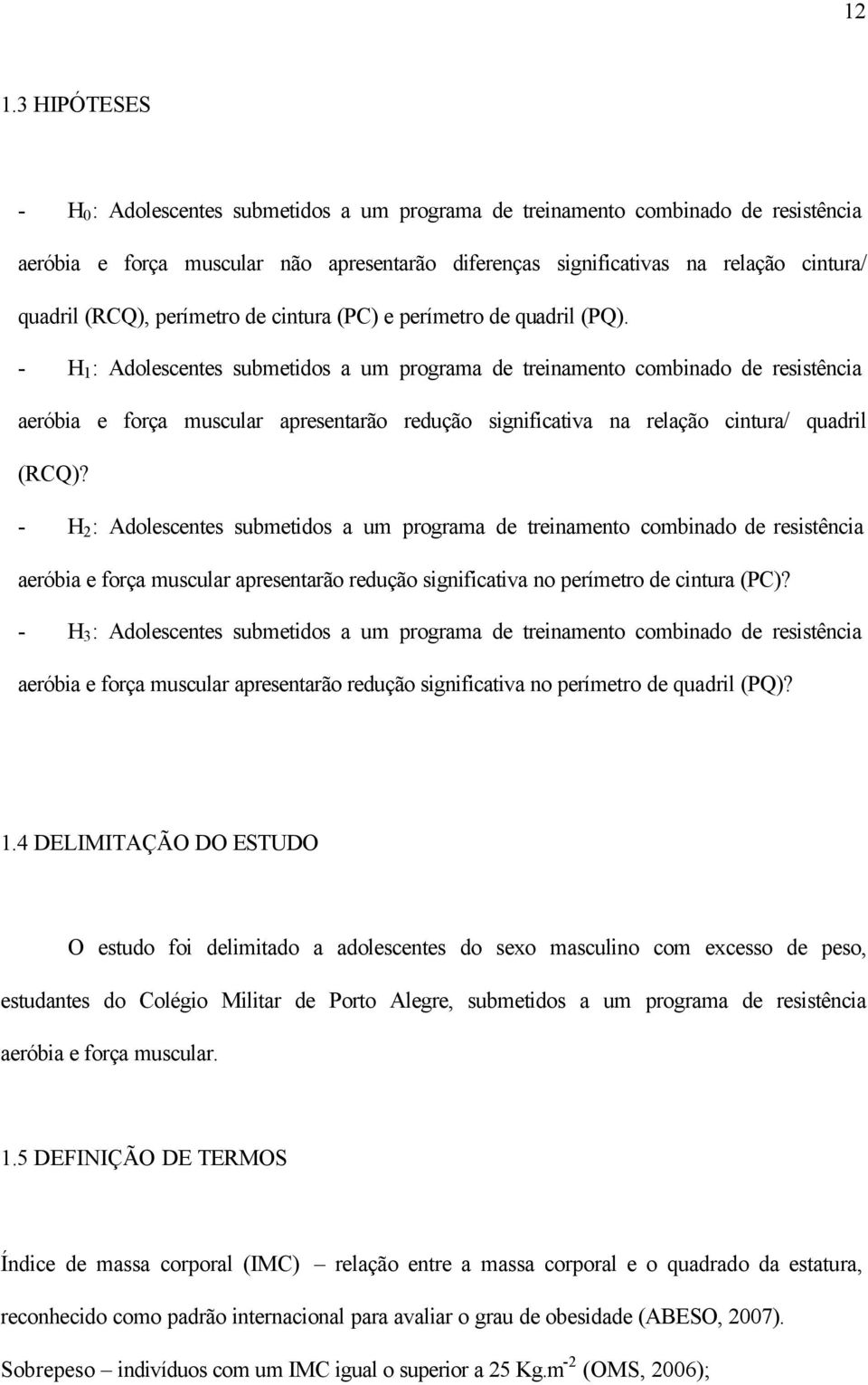 12

1.3 HIPÓTESES

- $H_0$: Adolescentes submetidos a um programa de treinamento combinado de resistência aeróbia e força muscular não apresentarão diferenças significativas na relação cintura/ quadril (RCQ), perímetro de cintura (PC) e perímetro de quadril (PQ).

- $H_1$: Adolescentes submetidos a um programa de treinamento combinado de resistência aeróbia e força muscular apresentarão redução significativa na relação cintura/ quadril (RCQ)?

- $H_2$: Adolescentes submetidos a um programa de treinamento combinado de resistência aeróbia e força muscular apresentarão redução significativa no perímetro de cintura (PC)?

- $H_3$: Adolescentes submetidos a um programa de treinamento combinado de resistência aeróbia e força muscular apresentarão redução significativa no perímetro de quadril (PQ)?

1.4 DELIMITAÇÃO DO ESTUDO

O estudo foi delimitado a adolescentes do sexo masculino com excesso de peso, estudantes do Colégio Militar de Porto Alegre, submetidos a um programa de resistência aeróbia e força muscular.

1.5 DEFINIÇÃO DE TERMOS

Índice de massa corporal (IMC) – relação entre a massa corporal e o quadrado da estatura, reconhecido como padrão internacional para avaliar o grau de obesidade (ABESO, 2007).

Sobrepeso – indivíduos com um IMC igual o superior a 25 $Kg.m^{-2}$ (OMS, 2006);